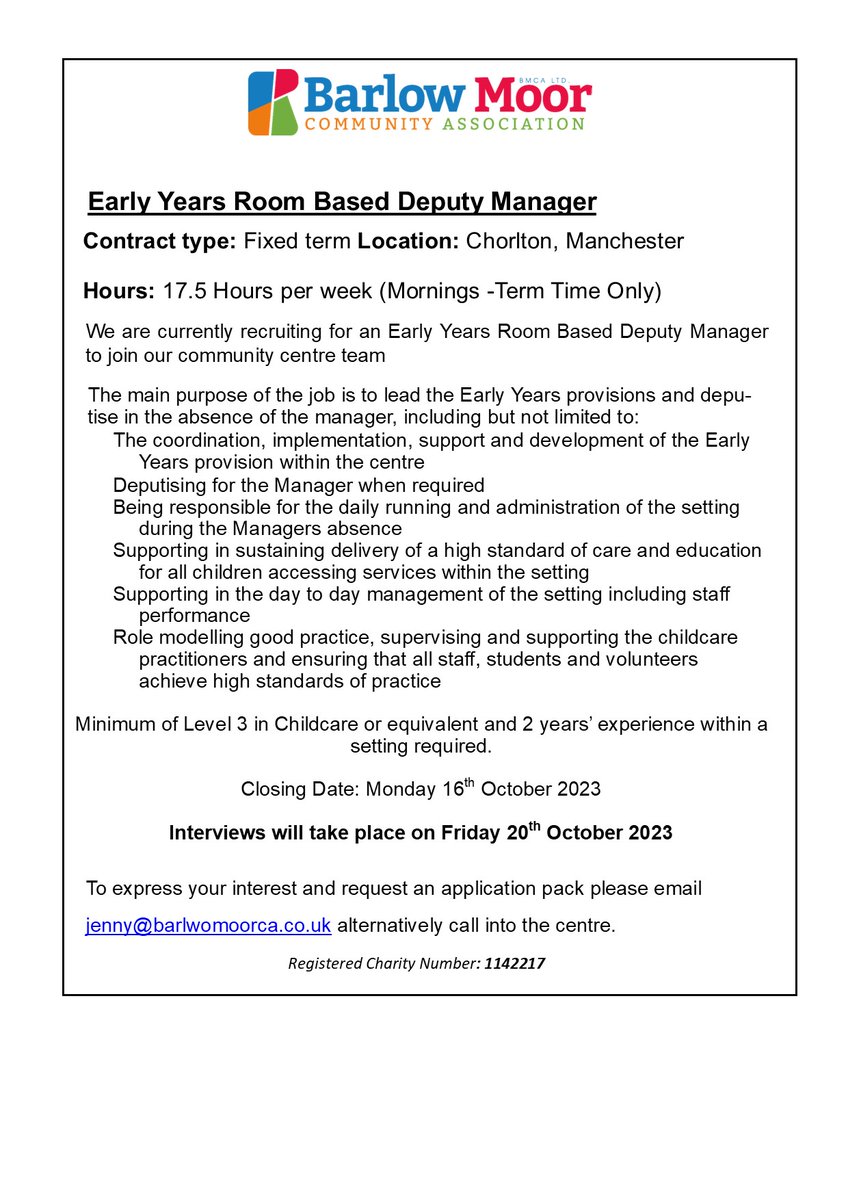 Barlow Moor BMCA LTD
COMMUNITY ASSOCIATION

Early Years Room Based Deputy Manager

Contract type: Fixed term Location: Chorlton, Manchester

Hours: 17.5 Hours per week (Mornings -Term Time Only)

We are currently recruiting for an Early Years Room Based Deputy Manager to join our community centre team

The main purpose of the job is to lead the Early Years provisions and deputise in the absence of the manager, including but not limited to:
The coordination, implementation, support and development of the Early Years provision within the centre
Deputising for the Manager when required
Being responsible for the daily running and administration of the setting during the Managers absence
Supporting in sustaining delivery of a high standard of care and education for all children accessing services within the setting
Supporting in the day to day management of the setting including staff performance
Role modelling good practice, supervising and supporting the childcare practitioners and ensuring that all staff, students and volunteers achieve high standards of practice

Minimum of Level 3 in Childcare or equivalent and 2 years' experience within a setting required.

Closing Date: Monday 16$^{th}$ October 2023

Interviews will take place on Friday 20$^{th}$ October 2023

To express your interest and request an application pack please email

jenny@barlwomoorca.co.uk alternatively call into the centre.

Registered Charity Number: 1142217